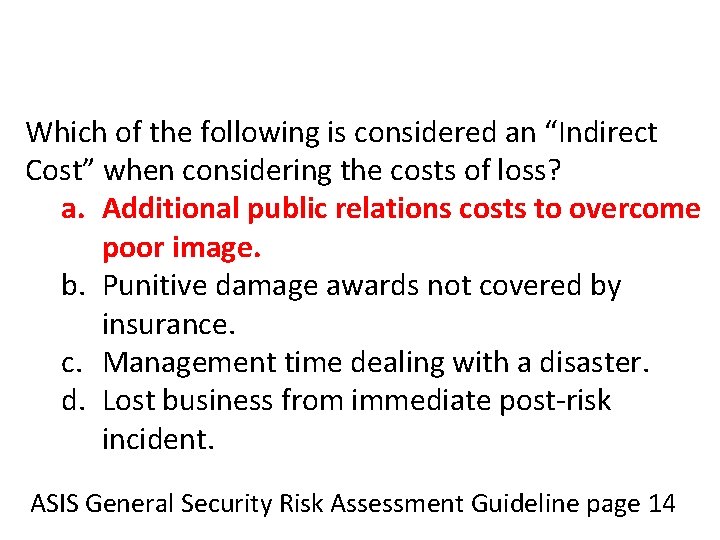 Which of the following is considered an “Indirect Cost” when considering the costs of loss?

a. Additional public relations costs to overcome poor image.
b. Punitive damage awards not covered by insurance.
c. Management time dealing with a disaster.
d. Lost business from immediate post-risk incident.

ASIS General Security Risk Assessment Guideline page 14